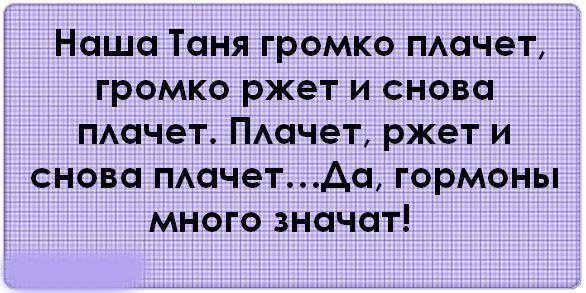 Наша Таня громко плачет, громко ржет и снова плачет. Плачет, ржет и снова плачет...Да, гормоны много значат!